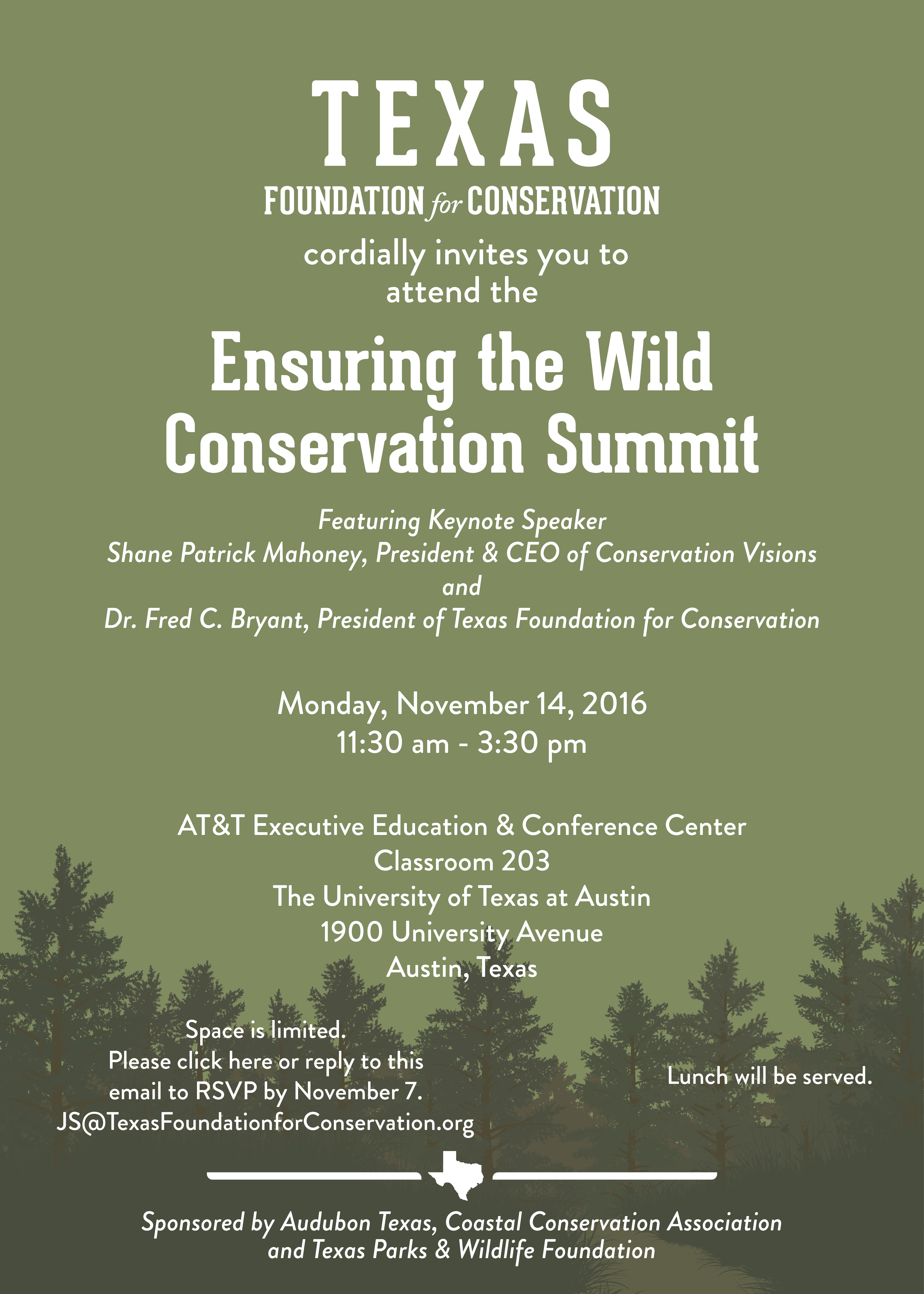 TEXAS
FOUNDATION for CONSERVATION

cordially invites you to attend the

Ensuring the Wild Conservation Summit

Featuring Keynote Speaker
Shane Patrick Mahoney, President & CEO of Conservation Visions
and
Dr. Fred C. Bryant, President of Texas Foundation for Conservation

Monday, November 14, 2016
11:30 am - 3:30 pm

AT&T Executive Education & Conference Center
Classroom 203
The University of Texas at Austin
1900 University Avenue
Austin, Texas

Space is limited.
Please click here or reply to this email to RSVP by November 7.
JS@TexasFoundationforConservation.org

Lunch will be served.

Sponsored by Audubon Texas, Coastal Conservation Association and Texas Parks & Wildlife Foundation